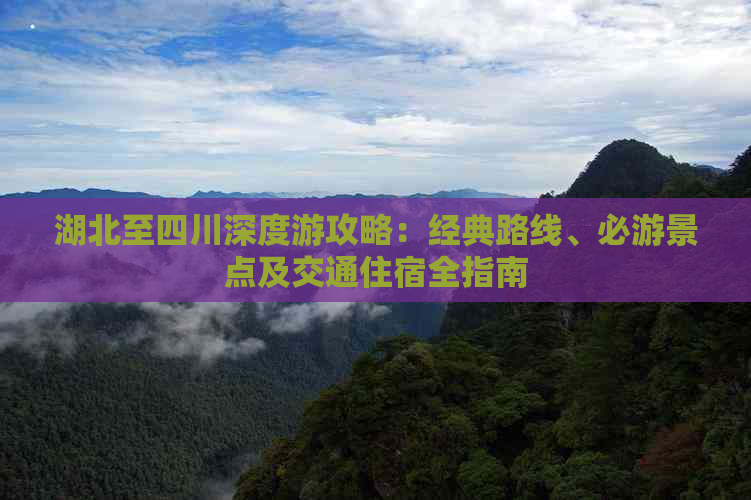 湖北至四川深度游攻略：经典路线、必游景点及交通住宿全指南